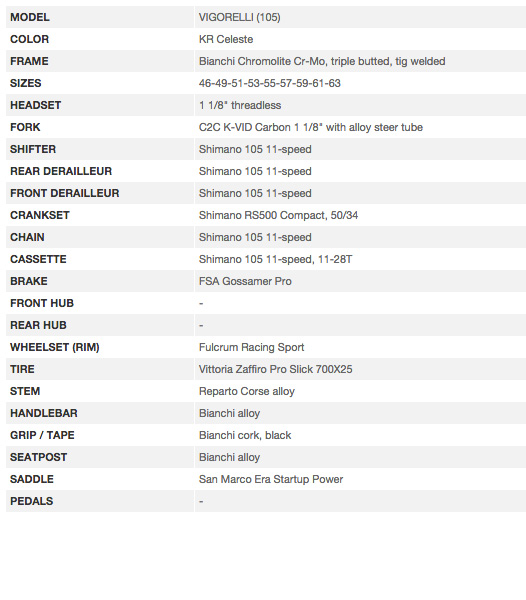 | MODEL | VIGORELLI (105) |
|---|---|
| COLOR | KR Celeste |
| FRAME | Bianchi Chromolite Cr-Mo, triple butted, tig welded |
| SIZES | 46-49-51-53-55-57-59-61-63 |
| HEADSET | 1 1/8" threadless |
| FORK | C2C K-VID Carbon 1 1/8" with alloy steer tube |
| SHIFTER | Shimano 105 11-speed |
| REAR DERAILLEUR | Shimano 105 11-speed |
| FRONT DERAILLEUR | Shimano 105 11-speed |
| CRANKSET | Shimano RS500 Compact, 50/34 |
| CHAIN | Shimano 105 11-speed |
| CASSETTE | Shimano 105 11-speed, 11-28T |
| BRAKE | FSA Gossamer Pro |
| FRONT HUB | - |
| REAR HUB | - |
| WHEELSET (RIM) | Fulcrum Racing Sport |
| TIRE | Vittoria Zaffiro Pro Slick 700X25 |
| STEM | Reparto Corse alloy |
| HANDLEBAR | Bianchi alloy |
| GRIP / TAPE | Bianchi cork, black |
| SEATPOST | Bianchi alloy |
| SADDLE | San Marco Era Startup Power |
| PEDALS | - |